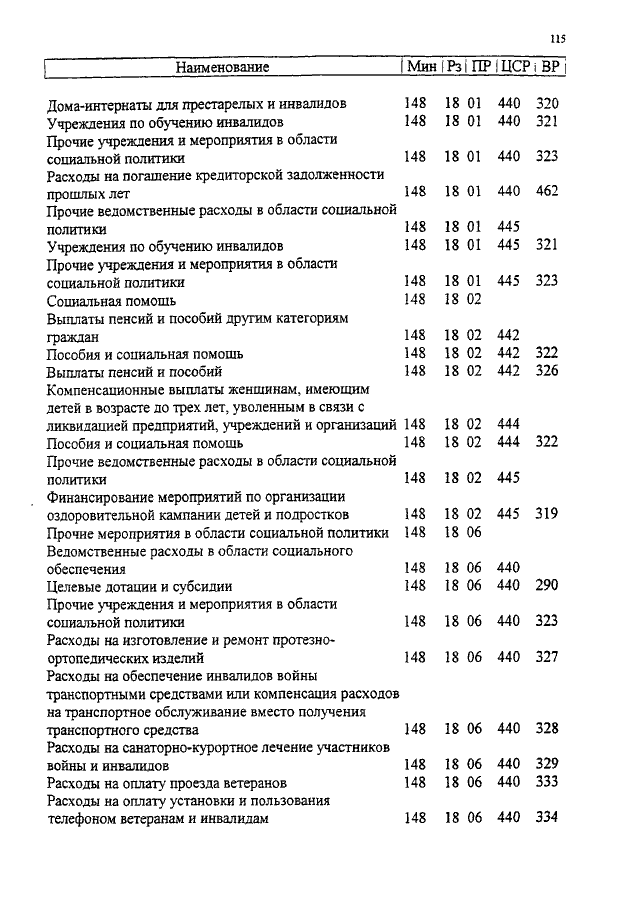 115

| Наименование | Мин | Рз | ПР | ЦСР | ВР |
|---|---|---|---|---|---|
| Дома-интернаты для престарелых и инвалидов | 148 | 18 | 01 | 440 | 320 |
| Учреждения по обучению инвалидов | 148 | 18 | 01 | 440 | 321 |
| Прочие учреждения и мероприятия в области социальной политики | 148 | 18 | 01 | 440 | 323 |
| Расходы на погашение кредиторской задолженности прошлых лет | 148 | 18 | 01 | 440 | 462 |
| Прочие ведомственные расходы в области социальной политики | 148 | 18 | 01 | 445 | |
| Учреждения по обучению инвалидов | 148 | 18 | 01 | 445 | 321 |
| Прочие учреждения и мероприятия в области социальной политики | 148 | 18 | 01 | 445 | 323 |
| Социальная помощь | 148 | 18 | 02 | | |
| Выплаты пенсий и пособий другим категориям граждан | 148 | 18 | 02 | 442 | |
| Пособия и социальная помощь | 148 | 18 | 02 | 442 | 322 |
| Выплаты пенсий и пособий | 148 | 18 | 02 | 442 | 326 |
| Компенсационные выплаты женщинам, имеющим детей в возрасте до трех лет, уволенным в связи с ликвидацией предприятий, учреждений и организаций | 148 | 18 | 02 | 444 | |
| Пособия и социальная помощь | 148 | 18 | 02 | 444 | 322 |
| Прочие ведомственные расходы в области социальной политики | 148 | 18 | 02 | 445 | |
| Финансирование мероприятий по организации оздоровительной кампании детей и подростков | 148 | 18 | 02 | 445 | 319 |
| Прочие мероприятия в области социальной политики | 148 | 18 | 06 | | |
| Ведомственные расходы в области социального обеспечения | 148 | 18 | 06 | 440 | |
| Целевые дотации и субсидии | 148 | 18 | 06 | 440 | 290 |
| Прочие учреждения и мероприятия в области социальной политики | 148 | 18 | 06 | 440 | 323 |
| Расходы на изготовление и ремонт протезно-ортопедических изделий | 148 | 18 | 06 | 440 | 327 |
| Расходы на обеспечение инвалидов войны транспортными средствами или компенсация расходов на транспортное обслуживание вместо получения транспортного средства | 148 | 18 | 06 | 440 | 328 |
| Расходы на санаторно-курортное лечение участников войны и инвалидов | 148 | 18 | 06 | 440 | 329 |
| Расходы на оплату проезда ветеранов | 148 | 18 | 06 | 440 | 333 |
| Расходы на оплату установки и пользования телефоном ветеранам и инвалидам | 148 | 18 | 06 | 440 | 334 |